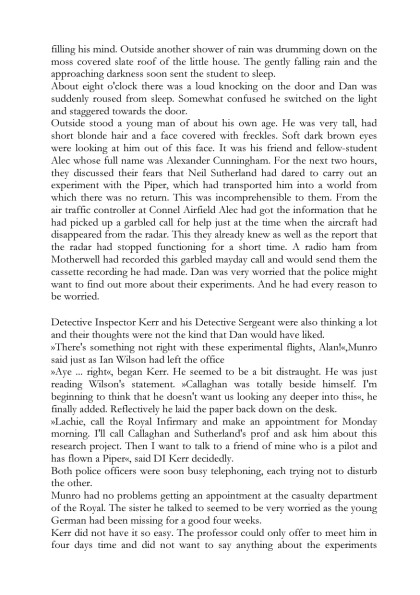 filling his mind. Outside another shower of rain was drumming down on the moss covered slate roof of the little house. The gently falling rain and the approaching darkness soon sent the student to sleep.
About eight o'clock there was a loud knocking on the door and Dan was suddenly roused from sleep. Somewhat confused he switched on the light and staggered towards the door.
Outside stood a young man of about his own age. He was very tall, had short blonde hair and a face covered with freckles. Soft dark brown eyes were looking at him out of this face. It was his friend and fellow-student Alec whose full name was Alexander Cunningham. For the next two hours, they discussed their fears that Neil Sutherland had dared to carry out an experiment with the Piper, which had transported him into a world from which there was no return. This was incomprehensible to them. From the air traffic controller at Connel Airfield Alec had got the information that he had picked up a garbled call for help just at the time when the aircraft had disappeared from the radar. This they already knew as well as the report that the radar had stopped functioning for a short time. A radio ham from Motherwell had recorded this garbled mayday call and would send them the cassette recording he had made. Dan was very worried that the police might want to find out more about their experiments. And he had every reason to be worried.

Detective Inspector Kerr and his Detective Sergeant were also thinking a lot and their thoughts were not the kind that Dan would have liked.
»There's something not right with these experimental flights, Alan!«,Munro said just as Ian Wilson had left the office
»Aye ... right«, began Kerr. He seemed to be a bit distraught. He was just reading Wilson's statement. »Callaghan was totally beside himself. I'm beginning to think that he doesn't want us looking any deeper into this«, he finally added. Reflectively he laid the paper back down on the desk.
»Lachie, call the Royal Infirmary and make an appointment for Monday morning. I'll call Callaghan and Sutherland's prof and ask him about this research project. Then I want to talk to a friend of mine who is a pilot and has flown a Piper«, said DI Kerr decidedly.
Both police officers were soon busy telephoning, each trying not to disturb the other.
Munro had no problems getting an appointment at the casualty department of the Royal. The sister he talked to seemed to be very worried as the young German had been missing for a good four weeks.
Kerr did not have it so easy. The professor could only offer to meet him in four days time and did not want to say anything about the experiments